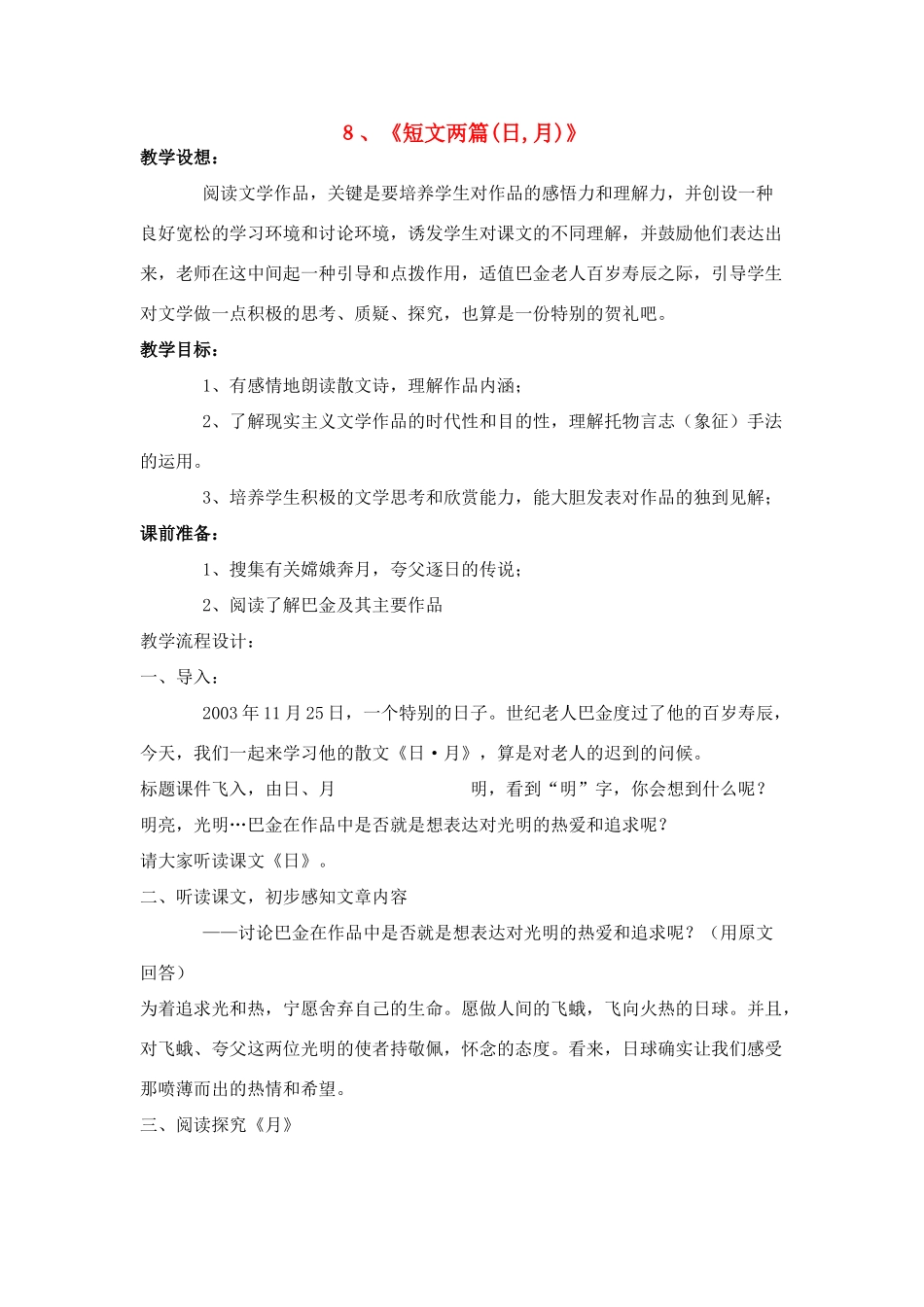 8、《短文两篇(日,月)》

教学设想：

阅读文学作品，关键是要培养学生对作品的感悟力和理解力，并创设一种良好宽松的学习环境和讨论环境，诱发学生对课文的不同理解，并鼓励他们表达出来，老师在这中间起一种引导和点拨作用，适值巴金老人百岁寿辰之际，引导学生对文学做一点积极的思考、质疑、探究，也算是一份特别的贺礼吧。

教学目标：

1、有感情地朗读散文诗，理解作品内涵；

2、了解现实主义文学作品的时代性和目的性，理解托物言志（象征）手法的运用。

3、培养学生积极的文学思考和欣赏能力，能大胆发表对作品的独到见解；

课前准备：

1、搜集有关嫦娥奔月，夸父逐日的传说；

2、阅读了解巴金及其主要作品

教学流程设计：

一、导入：

2003年11月25日，一个特别的日子。世纪老人巴金度过了他的百岁寿辰，今天，我们一起来学习他的散文《日·月》，算是对老人的迟到的问候。

标题课件飞入，由日、月 明，看到“明”字，你会想到什么呢？

明亮，光明…巴金在作品中是否就是想表达对光明的热爱和追求呢？

请大家听读课文《日》。

二、听读课文，初步感知文章内容

——讨论巴金在作品中是否就是想表达对光明的热爱和追求呢？（用原文回答）

为着追求光和热，宁愿舍弃自己的生命。愿做人间的飞蛾，飞向火热的日球。并且，对飞蛾、夸父这两位光明的使者持敬佩，怀念的态度。看来，日球确实让我们感受那喷薄而出的热情和希望。

三、阅读探究《月》